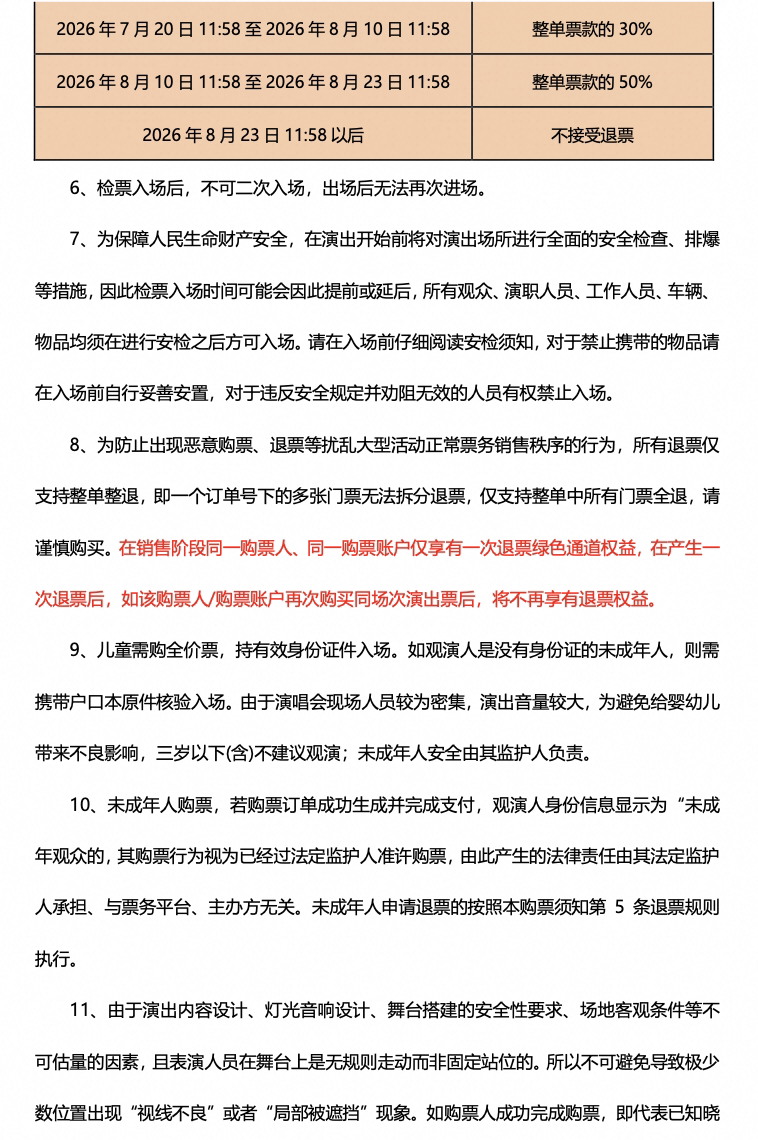 | 2026 年 7 月 20 日 11:58 至 2026 年 8 月 10 日 11:58 | 整单票款的 30% |
|---|---|
| 2026 年 8 月 10 日 11:58 至 2026 年 8 月 23 日 11:58 | 整单票款的 50% |
| 2026 年 8 月 23 日 11:58 以后 | 不接受退票 |

6、检票入场后，不可二次入场，出场后无法再次进场。

7、为保障人民生命财产安全，在演出开始前将对演出场所进行全面的安全检查、排爆等措施，因此检票入场时间可能会因此提前或延后，所有观众、演职人员、工作人员、车辆、物品均须在进行安检之后方可入场。请在入场前仔细阅读安检须知，对于禁止携带的物品请在入场前自行妥善安置，对于违反安全规定并劝阻无效的人员有权禁止入场。

8、为防止出现恶意购票、退票等扰乱大型活动正常票务销售秩序的行为，所有退票仅支持整单整退，即一个订单号下的多张门票无法拆分退票，仅支持整单中所有门票全退，请谨慎购买。在销售阶段同一购票人、同一购票账户仅享有一次退票绿色通道权益，在产生一次退票后，如该购票人/购票账户再次购买同场次演出票后，将不再享有退票权益。

9、儿童需购全价票，持有效身份证件入场。如观演人是没有身份证的未成年人，则需携带户口本原件核验入场。由于演唱会现场人员较为密集，演出音量较大，为避免给婴幼儿带来不良影响，三岁以下(含)不建议观演；未成年人安全由其监护人负责。

10、未成年人购票，若购票订单成功生成并完成支付，观演人身份信息显示为“未成年观众的，其购票行为视为已经过法定监护人准许购票，由此产生的法律责任由其法定监护人承担、与票务平台、主办方无关。未成年人申请退票的按照本购票须知第 5 条退票规则执行。

11、由于演出内容设计、灯光音响设计、舞台搭建的安全性要求、场地客观条件等不可估量的因素，且表演人员在舞台上是无规则走动而非固定站位的。所以不可避免导致极少数位置出现“视线不良”或者“局部被遮挡”现象。如购票人成功完成购票，即代表已知晓